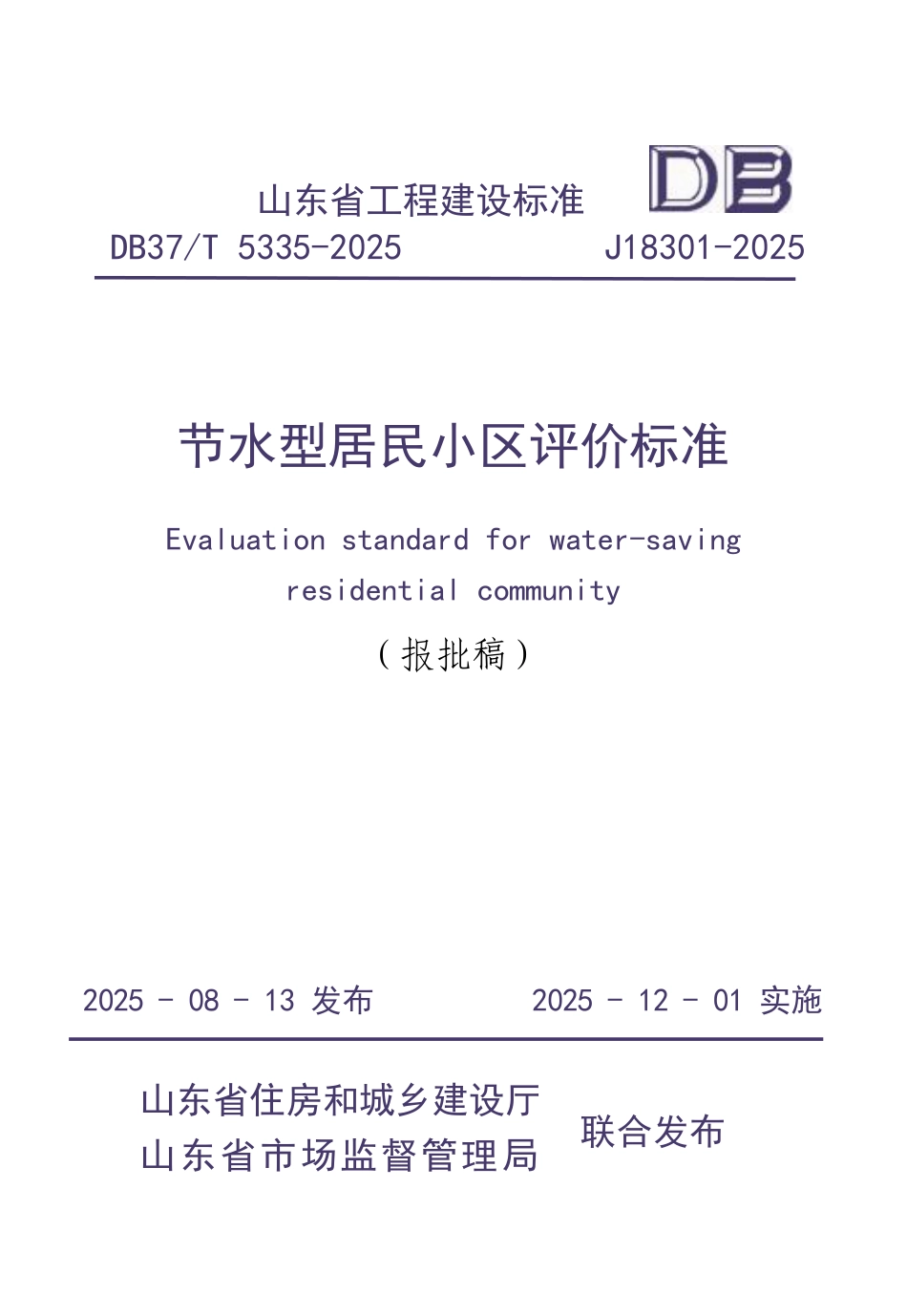 山东省工程建设标准

DB

DB37/T 5335-2025　　J18301-2025

节水型居民小区评价标准

Evaluation standard for water-saving residential community

（报批稿）

2025 - 08 - 13 发布　　2025 - 12 - 01 实施

山东省住房和城乡建设厅
山东省市场监督管理局　联合发布